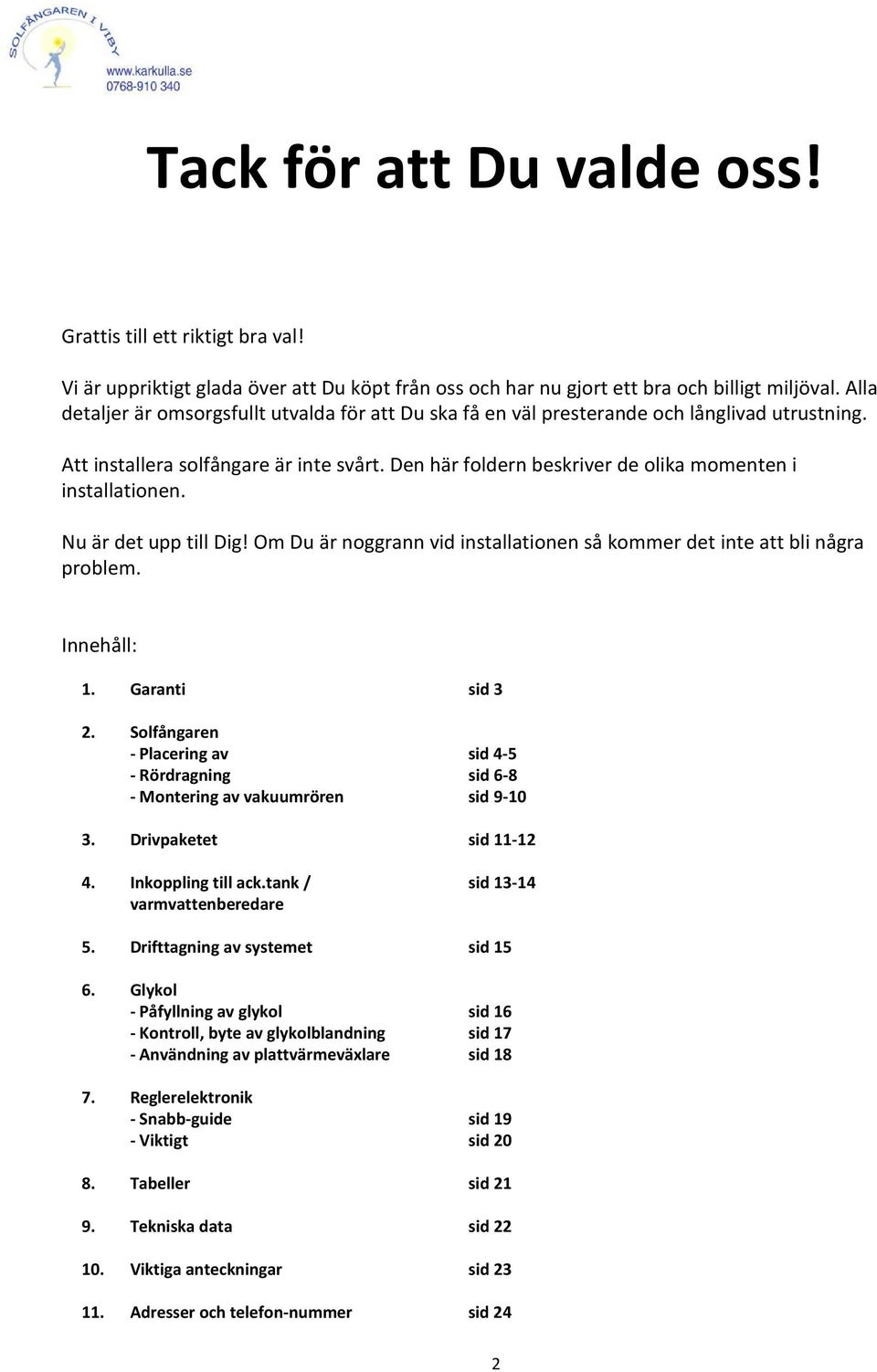 SOLFÅNGAREN I VIBY
www.karkulla.se
0768-910 340

Tack för att Du valde oss!

Grattis till ett riktigt bra val!

Vi är uppriktigt glada över att Du köpt från oss och har nu gjort ett bra och billigt miljöval. Alla detaljer är omsorgsfullt utvalda för att Du ska få en väl presterande och långlivad utrustning.

Att installera solfångare är inte svårt. Den här foldern beskriver de olika momenten i installationen.

Nu är det upp till Dig! Om Du är noggrann vid installationen så kommer det inte att bli några problem.

Innehåll:

1. Garanti sid 3

2. Solfångaren
- Placering av sid 4-5
- Rördragning sid 6-8
- Montering av vakuumrören sid 9-10

3. Drivpaketet sid 11-12

4. Inkoppling till ack.tank / varmvattenberedare sid 13-14

5. Drifttagning av systemet sid 15

6. Glykol
- Påfyllning av glykol sid 16
- Kontroll, byte av glykolblandning sid 17
- Användning av plattvärmeväxlare sid 18

7. Reglerelektronik
- Snabb-guide sid 19
- Viktigt sid 20

8. Tabeller sid 21

9. Tekniska data sid 22

10. Viktiga anteckningar sid 23

11. Adresser och telefon-nummer sid 24

2